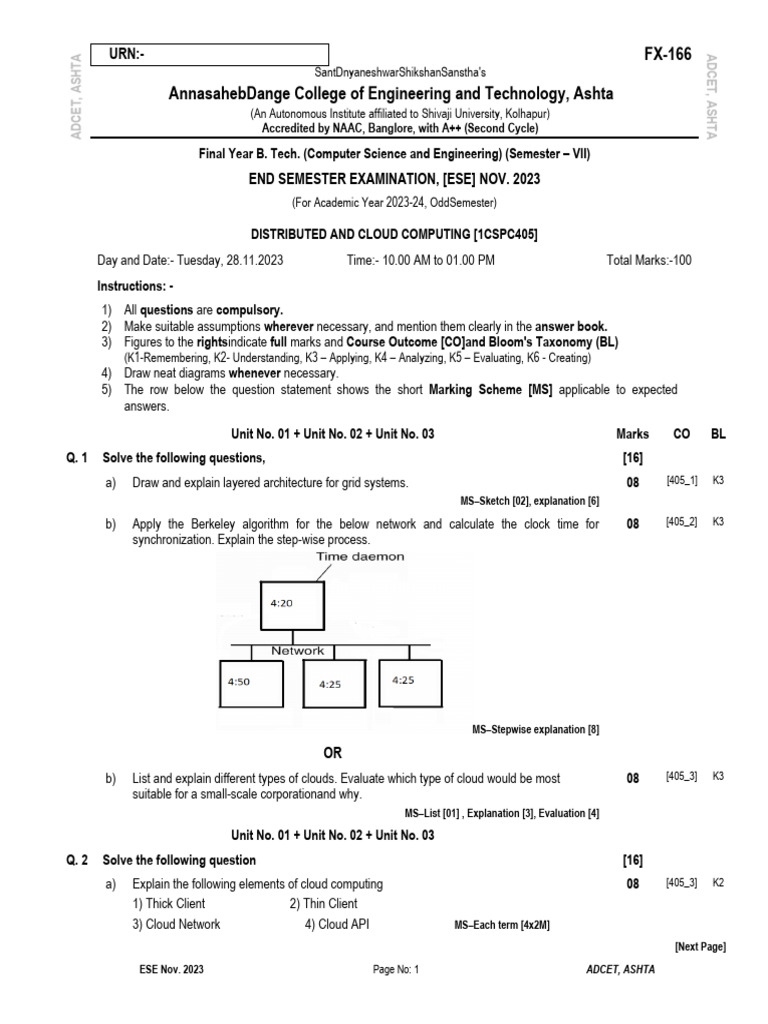 URN:-

FX-166

SantDnyaneshwarShikshanSanstha's

AnnasahebDange College of Engineering and Technology, Ashta

(An Autonomous Institute affiliated to Shivaji University, Kolhapur)
Accredited by NAAC, Banglore, with A++ (Second Cycle)

Final Year B. Tech. (Computer Science and Engineering) (Semester – VII)

END SEMESTER EXAMINATION, [ESE] NOV. 2023

(For Academic Year 2023-24, OddSemester)

DISTRIBUTED AND CLOUD COMPUTING [1CSPC405]

Day and Date:- Tuesday, 28.11.2023 Time:- 10.00 AM to 01.00 PM Total Marks:-100

Instructions: -

1) All questions are compulsory.
2) Make suitable assumptions wherever necessary, and mention them clearly in the answer book.
3) Figures to the rightsindicate full marks and Course Outcome [CO]and Bloom's Taxonomy (BL)
(K1-Remembering, K2- Understanding, K3 – Applying, K4 – Analyzing, K5 – Evaluating, K6 - Creating)
4) Draw neat diagrams whenever necessary.
5) The row below the question statement shows the short Marking Scheme [MS] applicable to expected answers.

Unit No. 01 + Unit No. 02 + Unit No. 03 Marks CO BL

Q. 1 Solve the following questions, [16]

a) Draw and explain layered architecture for grid systems. 08 [405_1] K3
MS–Sketch [02], explanation [6]

b) Apply the Berkeley algorithm for the below network and calculate the clock time for synchronization. Explain the step-wise process. 08 [405_2] K3

Time daemon
4:20
Network
4:50
4:25
4:25

MS–Stepwise explanation [8]

OR

b) List and explain different types of clouds. Evaluate which type of cloud would be most suitable for a small-scale corporationand why. 08 [405_3] K3
MS–List [01] , Explanation [3], Evaluation [4]

Unit No. 01 + Unit No. 02 + Unit No. 03

Q. 2 Solve the following question [16]

a) Explain the following elements of cloud computing 08 [405_3] K2
1) Thick Client 2) Thin Client
3) Cloud Network 4) Cloud API MS–Each term [4x2M]

[Next Page]

ESE Nov. 2023 Page No: 1 ADCET, ASHTA

ADCET, ASHTA